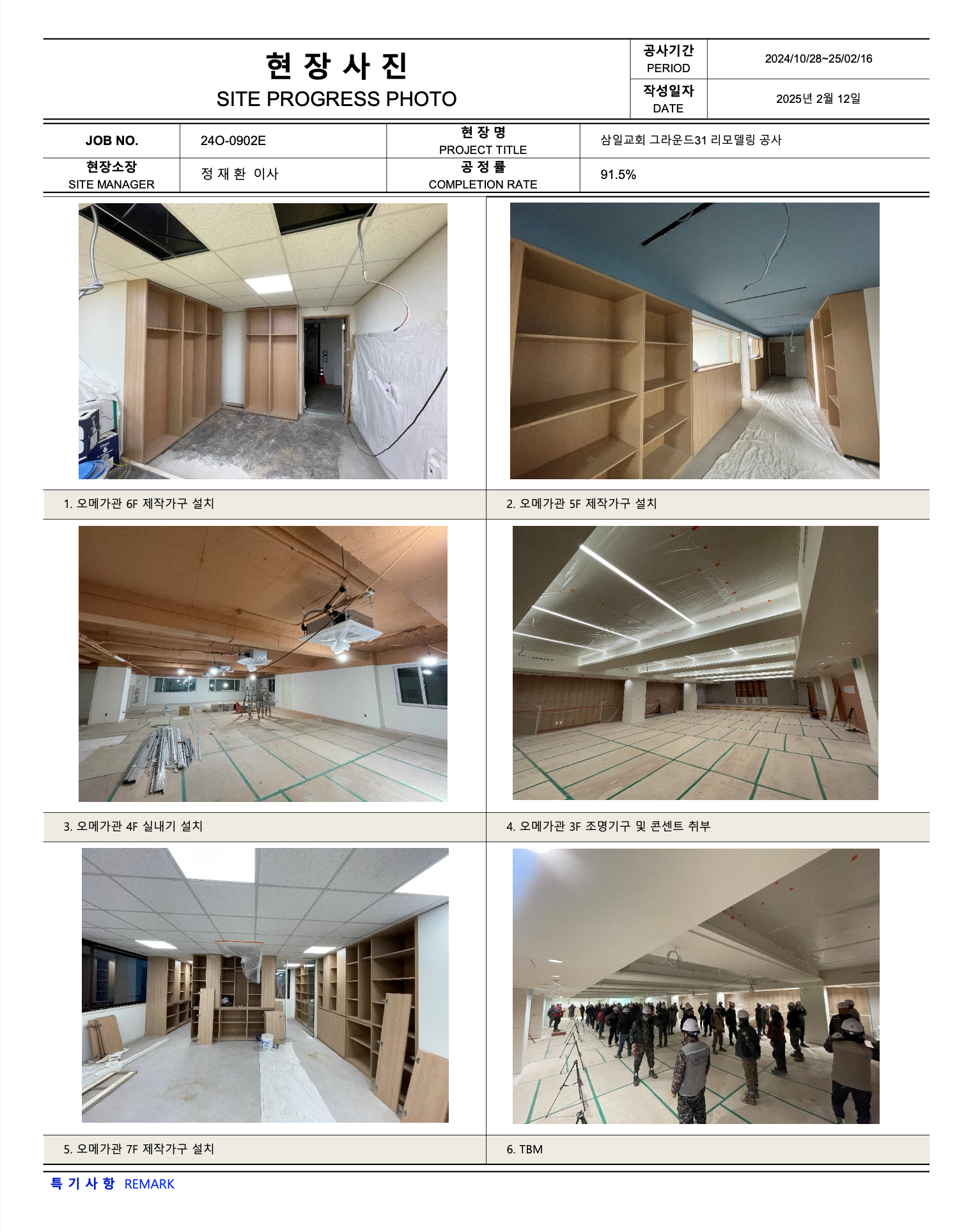 현 장 사 진
SITE PROGRESS PHOTO

| 공사기간 PERIOD | 2024/10/28~25/02/16 |
|---|---|
| 작성일자 DATE | 2025년 2월 12일 |

| JOB NO. | 24O-0902E | 현 장 명 PROJECT TITLE | 삼일교회 그라운드31 리모델링 공사 |
|---|---|---|---|
| 현장소장 SITE MANAGER | 정 재 환 이사 | 공 정 률 COMPLETION RATE | 91.5% |

1. 오메가관 6F 제작가구 설치

2. 오메가관 5F 제작가구 설치

3. 오메가관 4F 실내기 설치

4. 오메가관 3F 조명기구 및 콘센트 취부

5. 오메가관 7F 제작가구 설치

6. TBM

특 기 사 항 REMARK